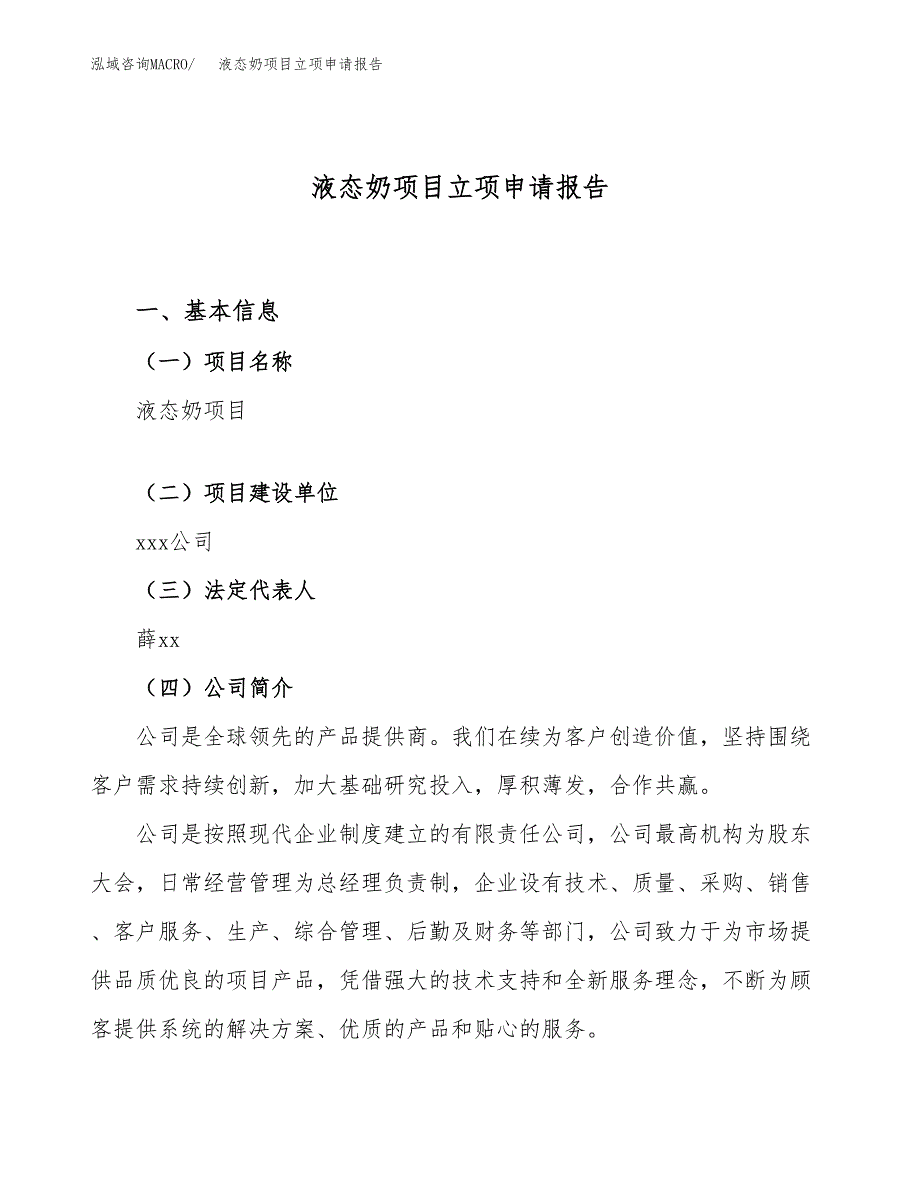 泓域咨询MACRO/　液态奶项目立项申请报告

液态奶项目立项申请报告

一、基本信息

（一）项目名称

液态奶项目

（二）项目建设单位

xxx公司

（三）法定代表人

薛xx

（四）公司简介

公司是全球领先的产品提供商。我们在续为客户创造价值，坚持围绕客户需求持续创新，加大基础研究投入，厚积薄发，合作共赢。

公司是按照现代企业制度建立的有限责任公司，公司最高机构为股东大会，日常经营管理为总经理负责制，企业设有技术、质量、采购、销售、客户服务、生产、综合管理、后勤及财务等部门，公司致力于为市场提供品质优良的项目产品，凭借强大的技术支持和全新服务理念，不断为顾客提供系统的解决方案、优质的产品和贴心的服务。